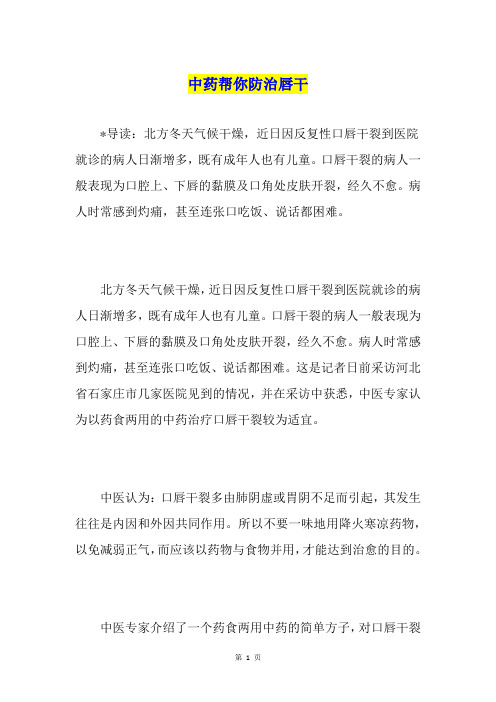 中药帮你防治唇干

*导读：北方冬天气候干燥，近日因反复性口唇干裂到医院就诊的病人日渐增多，既有成年人也有儿童。口唇干裂的病人一般表现为口腔上、下唇的黏膜及口角处皮肤开裂，经久不愈。病人时常感到灼痛，甚至连张口吃饭、说话都困难。

北方冬天气候干燥，近日因反复性口唇干裂到医院就诊的病人日渐增多，既有成年人也有儿童。口唇干裂的病人一般表现为口腔上、下唇的黏膜及口角处皮肤开裂，经久不愈。病人时常感到灼痛，甚至连张口吃饭、说话都困难。这是记者日前采访河北省石家庄市几家医院见到的情况，并在采访中获悉，中医专家认为以药食两用的中药治疗口唇干裂较为适宜。

中医认为：口唇干裂多由肺阴虚或胃阴不足而引起，其发生往往是内因和外因共同作用。所以不要一味地用降火寒凉药物，以免减弱正气，而应该以药物与食物并用，才能达到治愈的目的。

中医专家介绍了一个药食两用中药的简单方子，对口唇干裂

第 1 页